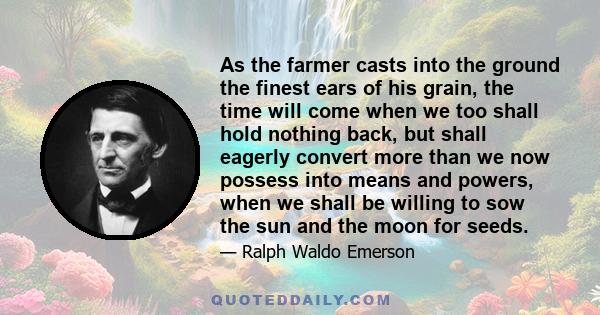 As the farmer casts into the ground the finest ears of his grain, the time will come when we too shall hold nothing back, but shall eagerly convert more than we now possess into means and powers, when we shall be willing to sow the sun and the moon for seeds.

— Ralph Waldo Emerson

QUOTEDDAILY.COM